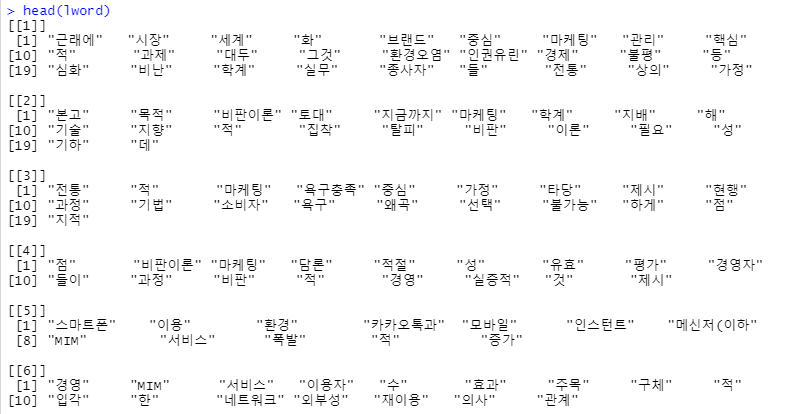 > head(lword)
[[1]]
 [1] "근래에"     "시장"       "세계"       "화"         "브랜드"     "중심"       "마케팅"     "관리"       "핵심"
[10] "적"         "과제"       "대두"       "그것"       "환경오염"   "인권유린"   "경제"       "불평"       "등"
[19] "심화"       "비난"       "학계"       "실무"       "종사자"     "들"         "전통"       "상의"       "가정"

[[2]]
 [1] "본고"       "목적"       "비판이론"   "토대"       "지금까지"   "마케팅"     "학계"       "지배"       "해"
[10] "기술"       "지향"       "적"         "집착"       "탈피"       "비판"       "이론"       "필요"       "성"
[19] "기하"       "데"

[[3]]
 [1] "전통"       "적"         "마케팅"     "욕구충족"   "중심"       "가정"       "타당"       "제시"       "현행"
[10] "과정"       "기법"       "소비자"     "욕구"       "왜곡"       "선택"       "불가능"     "하게"       "점"
[19] "지적"

[[4]]
 [1] "점"         "비판이론"   "마케팅"     "담론"       "적절"       "성"         "유효"       "평가"       "경영자"
[10] "들이"       "과정"       "비판"       "적"         "경영"       "실증적"     "것"         "제시"

[[5]]
 [1] "스마트폰"     "이용"         "환경"         "카카오톡과"   "모바일"       "인스턴트"     "메신저(이하"
 [8] "MIM"          "서비스"       "폭발"         "적"           "증가"

[[6]]
 [1] "경영"       "MIM"        "서비스"     "이용자"     "수"         "효과"       "주목"       "구체"       "적"
[10] "입각"       "한"         "네트워크"   "외부성"     "재이용"     "의사"       "관계"